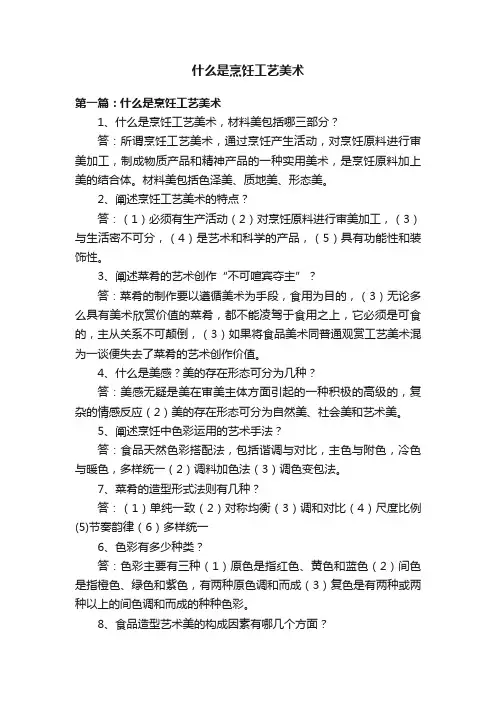 什么是烹饪工艺美术

第一篇：什么是烹饪工艺美术

1、什么是烹饪工艺美术，材料美包括哪三部分？

答：所谓烹饪工艺美术，通过烹饪产生活动，对烹饪原料进行审美加工，制成物质产品和精神产品的一种实用美术，是烹饪原料加上美的结合体。材料美包括色泽美、质地美、形态美。

2、阐述烹饪工艺美术的特点？

答：（1）必须有生产活动（2）对烹饪原料进行审美加工，（3）与生活密不可分，（4）是艺术和科学的产品，（5）具有功能性和装饰性。

3、阐述菜肴的艺术创作“不可喧宾夺主”？

答：菜肴的制作要以遵循美术为手段，食用为目的，（3）无论多么具有美术欣赏价值的菜肴，都不能凌驾于食用之上，它必须是可食的，主从关系不可颠倒，（3）如果将食品美术同普通观赏工艺美术混为一谈便失去了菜肴的艺术创作价值。

4、什么是美感？美的存在形态可分为几种？

答：美感无疑是美在审美主体方面引起的一种积极的高级的，复杂的情感反应（2）美的存在形态可分为自然美、社会美和艺术美。

5、阐述烹饪中色彩运用的艺术手法？

答：食品天然色彩搭配法，包括谐调与对比，主色与附色，冷色与暖色，多样统一（2）调料加色法（3）调色变包法。

7、菜肴的造型形式法则有几种？

答：（1）单纯一致（2）对称均衡（3）调和对比（4）尺度比例(5)节奏韵律（6）多样统一

6、色彩有多少种类？

答：色彩主要有三种（1）原色是指红色、黄色和蓝色（2）间色是指橙色、绿色和紫色，有两种原色调和而成（3）复色是有两种或两种以上的间色调和而成的种种色彩。

8、食品造型艺术美的构成因素有哪几个方面？